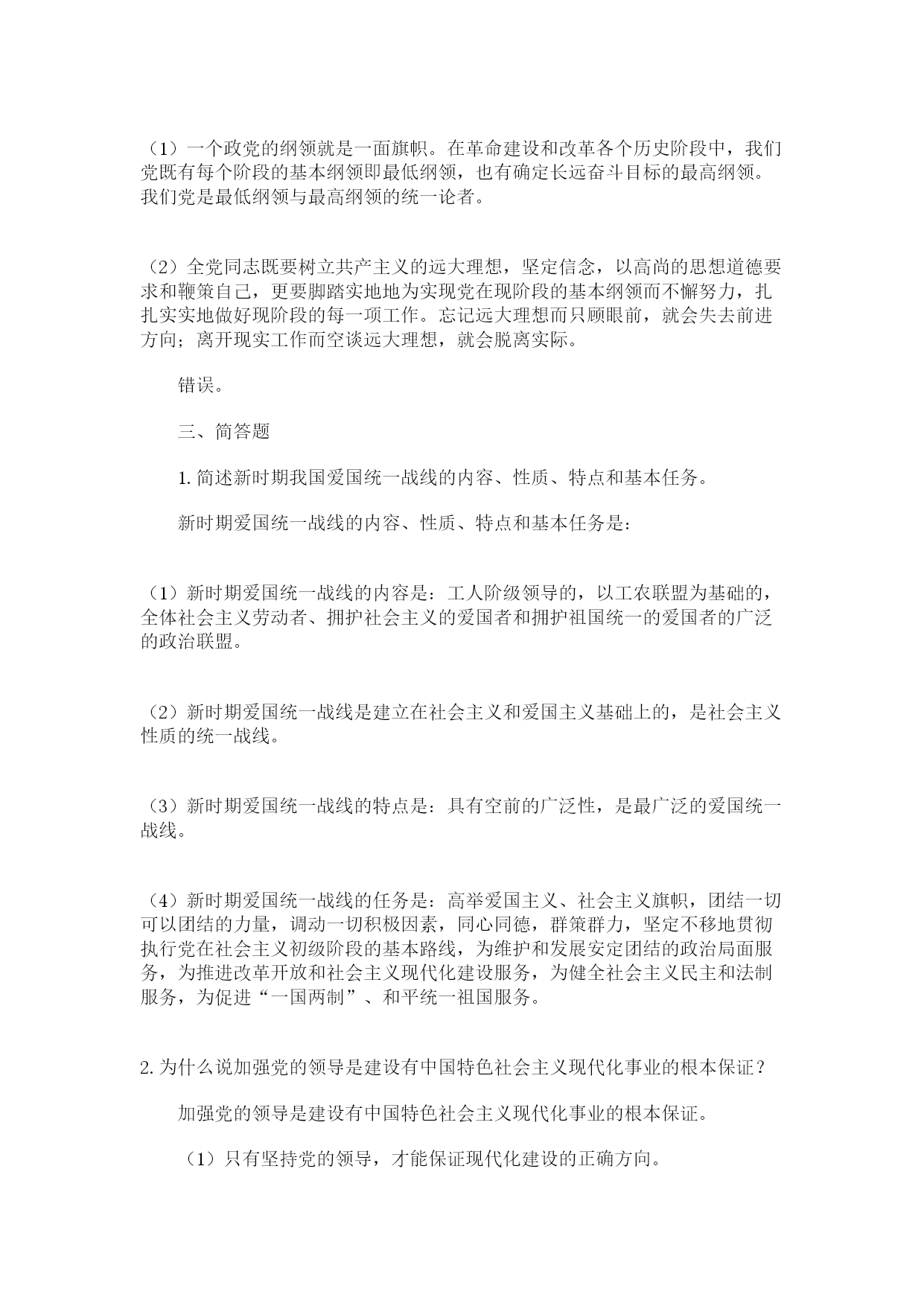 （1）一个政党的纲领就是一面旗帜。在革命建设和改革各个历史阶段中，我们党既有每个阶段的基本纲领即最低纲领，也有确定长远奋斗目标的最高纲领。我们党是最低纲领与最高纲领的统一论者。

（2）全党同志既要树立共产主义的远大理想，坚定信念，以高尚的思想道德要求和鞭策自己，更要脚踏实地地为实现党在现阶段的基本纲领而不懈努力，扎扎实实地做好现阶段的每一项工作。忘记远大理想而只顾眼前，就会失去前进方向；离开现实工作而空谈远大理想，就会脱离实际。

错误。

三、简答题

1. 简述新时期我国爱国统一战线的内容、性质、特点和基本任务。

新时期爱国统一战线的内容、性质、特点和基本任务是：

（1）新时期爱国统一战线的内容是：工人阶级领导的，以工农联盟为基础的，全体社会主义劳动者、拥护社会主义的爱国者和拥护祖国统一的爱国者的广泛的政治联盟。

（2）新时期爱国统一战线是建立在社会主义和爱国主义基础上的，是社会主义性质的统一战线。

（3）新时期爱国统一战线的特点是：具有空前的广泛性，是最广泛的爱国统一战线。

（4）新时期爱国统一战线的任务是：高举爱国主义、社会主义旗帜，团结一切可以团结的力量，调动一切积极因素，同心同德，群策群力，坚定不移地贯彻执行党在社会主义初级阶段的基本路线，为维护和发展安定团结的政治局面服务，为推进改革开放和社会主义现代化建设服务，为健全社会主义民主和法制服务，为促进“一国两制”、和平统一祖国服务。

2. 为什么说加强党的领导是建设有中国特色社会主义现代化事业的根本保证？

加强党的领导是建设有中国特色社会主义现代化事业的根本保证。

（1）只有坚持党的领导，才能保证现代化建设的正确方向。